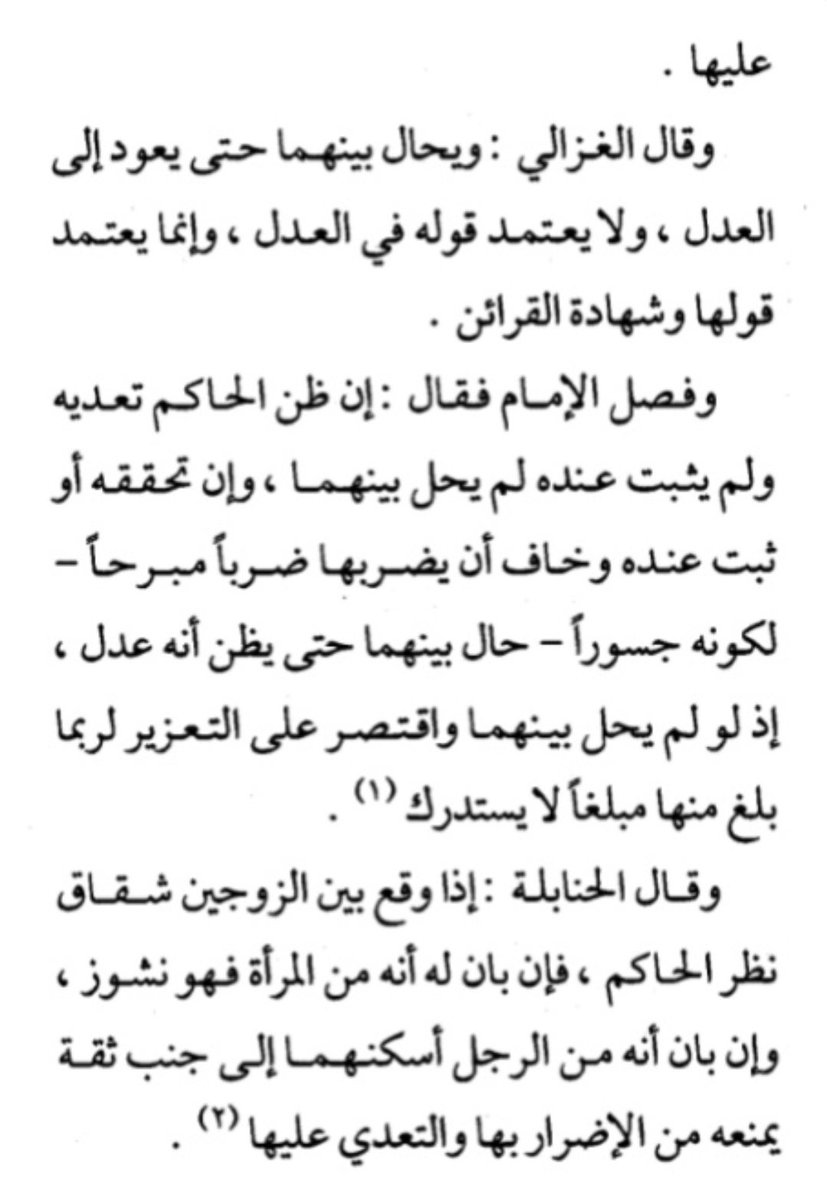 عليها .

وقال الغزالي : ويحال بينهما حتى يعود إلى العدل ، ولا يعتمد قوله في العدل ، وإنما يعتمد قولها وشهادة القرائن .

وفصل الإمام فقال : إن ظن الحاكم تعديه ولم يثبت عنده لم يحل بينهما ، وإن تحققه أو ثبت عنده وخاف أن يضربها ضرباً مبرحاً - لكونه جسوراً - حال بينهما حتى يظن أنه عدل ، إذ لو لم يحل بينهما واقتصر على التعزير لربما بلغ منها مبلغاً لا يستدرك $^{(١)}$ .

وقال الحنابلة : إذا وقع بين الزوجين شقاق نظر الحاكم ، فإن بان له أنه من المرأة فهو نشوز ، وإن بان أنه من الرجل أسكنهما إلى جنب ثقة يمنعه من الإضرار بها والتعدي عليها $^{(٢)}$ .